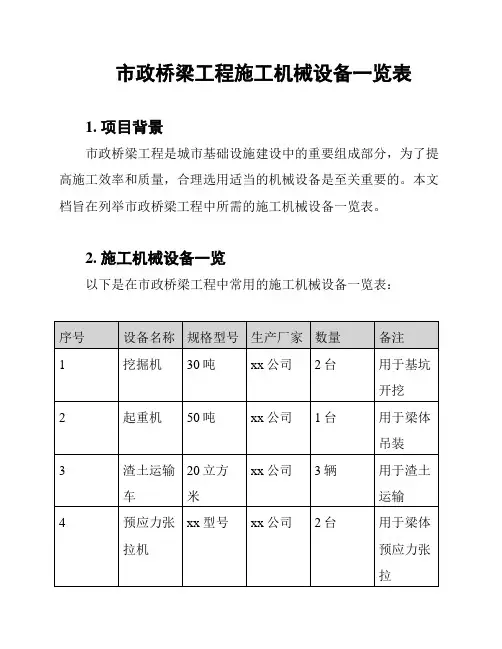 市政桥梁工程施工机械设备一览表

1. 项目背景

市政桥梁工程是城市基础设施建设中的重要组成部分，为了提高施工效率和质量，合理选用适当的机械设备是至关重要的。本文档旨在列举市政桥梁工程中所需的施工机械设备一览表。

2. 施工机械设备一览

以下是在市政桥梁工程中常用的施工机械设备一览表：

| 序号 | 设备名称 | 规格型号 | 生产厂家 | 数量 | 备注 |
|---|---|---|---|---|---|
| 1 | 挖掘机 | 30 吨 | xx 公司 | 2 台 | 用于基坑开挖 |
| 2 | 起重机 | 50 吨 | xx 公司 | 1 台 | 用于梁体吊装 |
| 3 | 渣土运输车 | 20 立方米 | xx 公司 | 3 辆 | 用于渣土运输 |
| 4 | 预应力张拉机 | xx 型号 | xx 公司 | 2 台 | 用于梁体预应力张拉 |